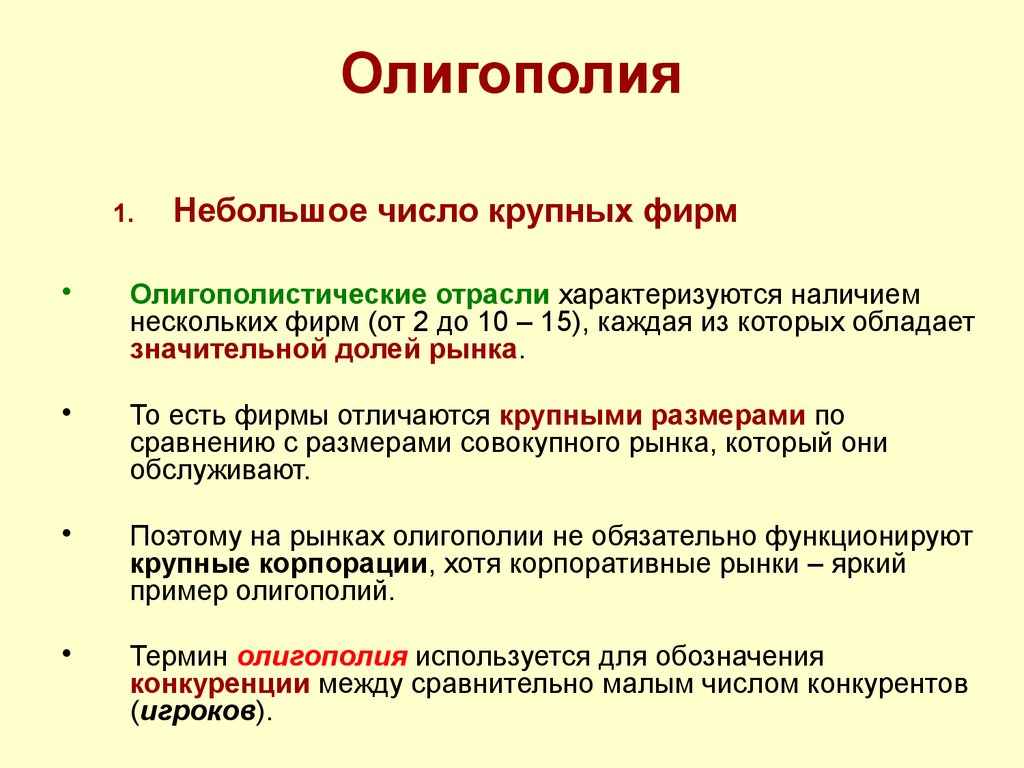 Олигополия

1. Небольшое число крупных фирм

• Олигополистические отрасли характеризуются наличием нескольких фирм (от 2 до 10 – 15), каждая из которых обладает значительной долей рынка.

• То есть фирмы отличаются крупными размерами по сравнению с размерами совокупного рынка, который они обслуживают.

• Поэтому на рынках олигополии не обязательно функционируют крупные корпорации, хотя корпоративные рынки – яркий пример олигополий.

• Термин олигополия используется для обозначения конкуренции между сравнительно малым числом конкурентов (игроков).